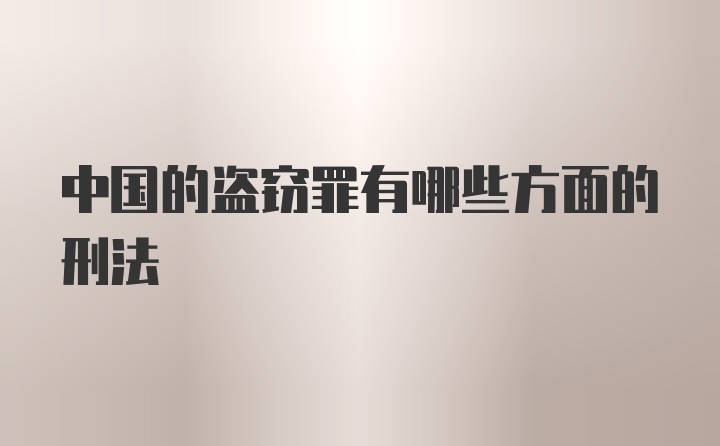 中国的盗窃罪有哪些方面的刑法